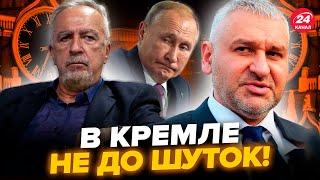 24 КАНАЛ

В КРЕМЛЕ НЕ ДО ШУТОК!